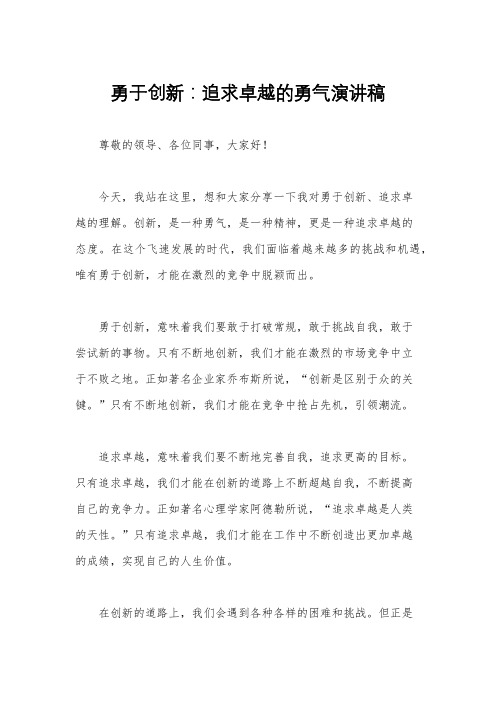 勇于创新：追求卓越的勇气演讲稿

尊敬的领导、各位同事，大家好！

今天，我站在这里，想和大家分享一下我对勇于创新、追求卓越的理解。创新，是一种勇气，是一种精神，更是一种追求卓越的态度。在这个飞速发展的时代，我们面临着越来越多的挑战和机遇，唯有勇于创新，才能在激烈的竞争中脱颖而出。

勇于创新，意味着我们要敢于打破常规，敢于挑战自我，敢于尝试新的事物。只有不断地创新，我们才能在激烈的市场竞争中立于不败之地。正如著名企业家乔布斯所说，“创新是区别于众的关键。”只有不断地创新，我们才能在竞争中抢占先机，引领潮流。

追求卓越，意味着我们要不断地完善自我，追求更高的目标。只有追求卓越，我们才能在创新的道路上不断超越自我，不断提高自己的竞争力。正如著名心理学家阿德勒所说，“追求卓越是人类的天性。”只有追求卓越，我们才能在工作中不断创造出更加卓越的成绩，实现自己的人生价值。

在创新的道路上，我们会遇到各种各样的困难和挑战。但正是